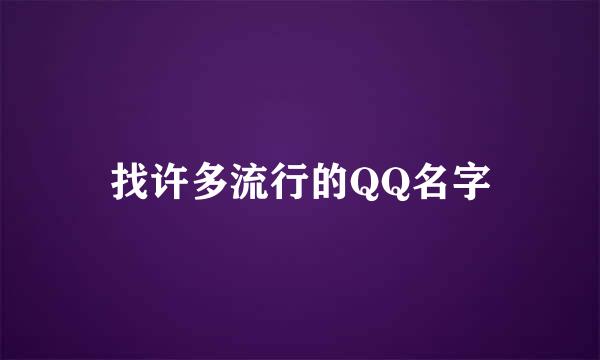 找许多流行的QQ名字